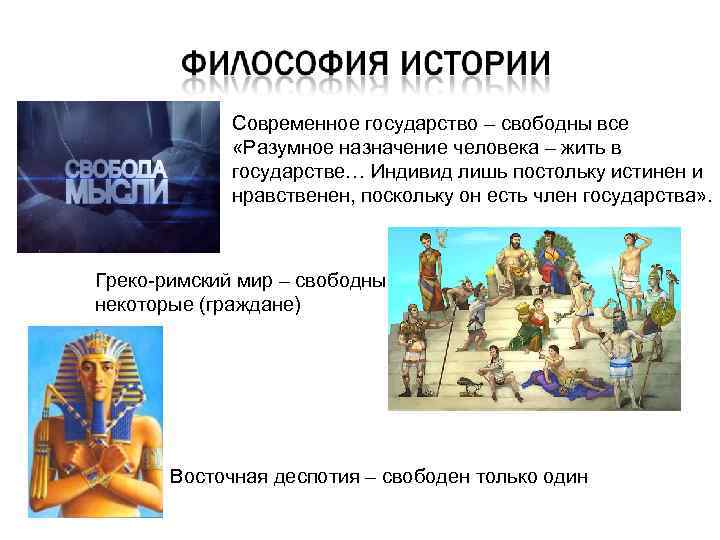 ФИЛОСОФИЯ ИСТОРИИ

СВОБОДА МЫСЛИ

Современное государство – свободны все «Разумное назначение человека – жить в государстве… Индивид лишь постольку истинен и нравственен, поскольку он есть член государства».

Греко-римский мир – свободны некоторые (граждане)

Восточная деспотия – свободен только один